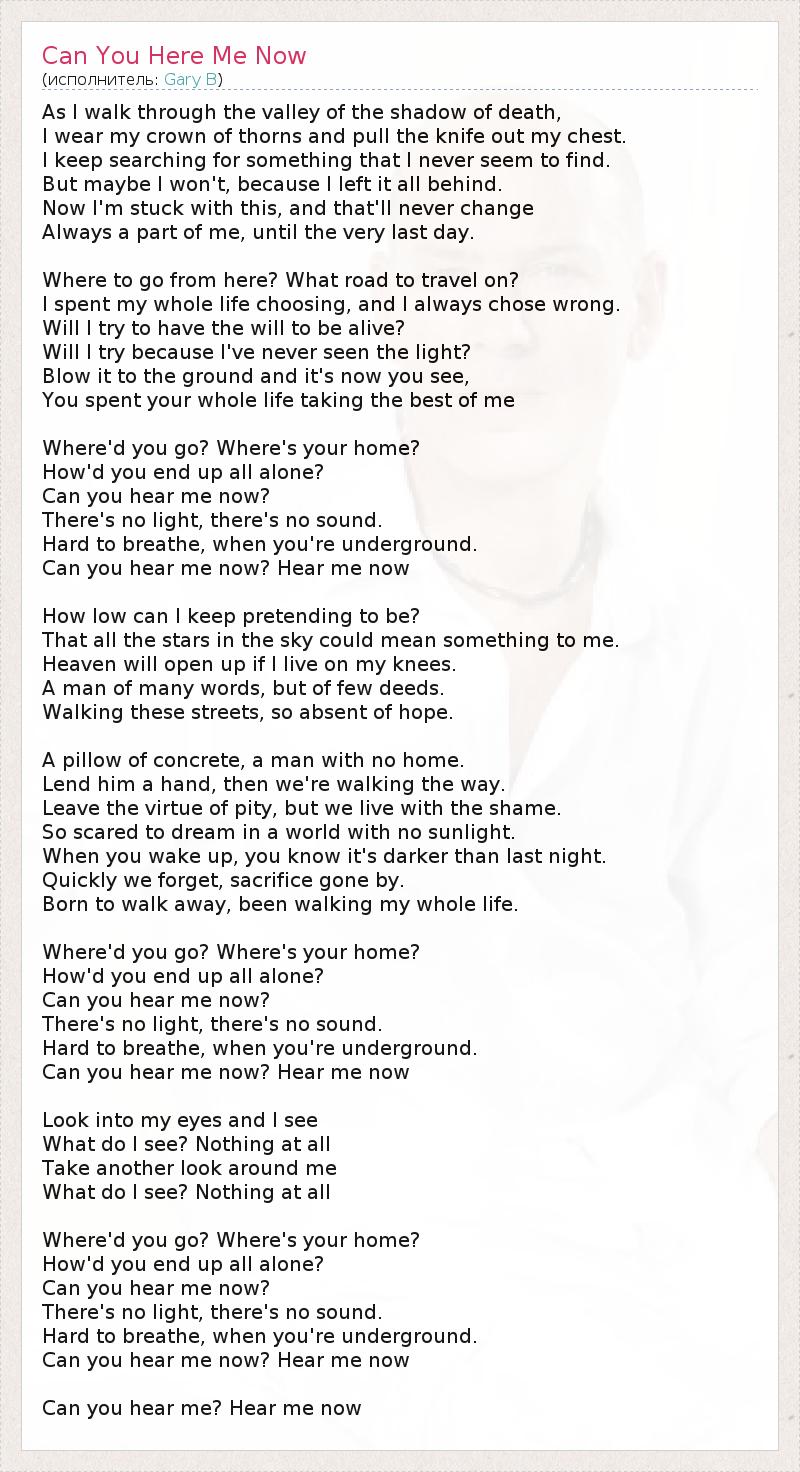 Can You Here Me Now
(исполнитель: Gary B)

As I walk through the valley of the shadow of death,
I wear my crown of thorns and pull the knife out my chest.
I keep searching for something that I never seem to find.
But maybe I won't, because I left it all behind.
Now I'm stuck with this, and that'll never change
Always a part of me, until the very last day.

Where to go from here? What road to travel on?
I spent my whole life choosing, and I always chose wrong.
Will I try to have the will to be alive?
Will I try because I've never seen the light?
Blow it to the ground and it's now you see,
You spent your whole life taking the best of me

Where'd you go? Where's your home?
How'd you end up all alone?
Can you hear me now?
There's no light, there's no sound.
Hard to breathe, when you're underground.
Can you hear me now? Hear me now

How low can I keep pretending to be?
That all the stars in the sky could mean something to me.
Heaven will open up if I live on my knees.
A man of many words, but of few deeds.
Walking these streets, so absent of hope.

A pillow of concrete, a man with no home.
Lend him a hand, then we're walking the way.
Leave the virtue of pity, but we live with the shame.
So scared to dream in a world with no sunlight.
When you wake up, you know it's darker than last night.
Quickly we forget, sacrifice gone by.
Born to walk away, been walking my whole life.

Where'd you go? Where's your home?
How'd you end up all alone?
Can you hear me now?
There's no light, there's no sound.
Hard to breathe, when you're underground.
Can you hear me now? Hear me now

Look into my eyes and I see
What do I see? Nothing at all
Take another look around me
What do I see? Nothing at all

Where'd you go? Where's your home?
How'd you end up all alone?
Can you hear me now?
There's no light, there's no sound.
Hard to breathe, when you're underground.
Can you hear me now? Hear me now

Can you hear me? Hear me now